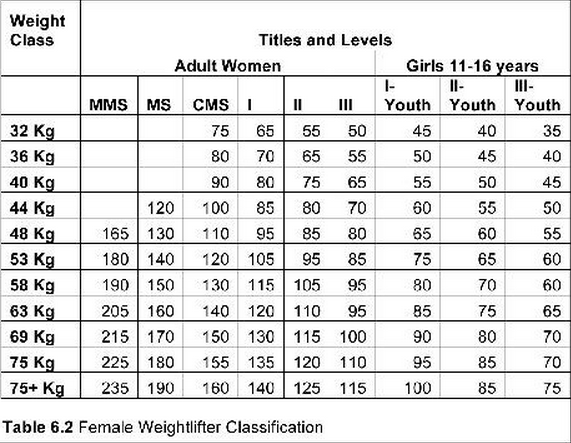 | Weight Class | Titles and Levels | | | | | | | | |
|---|---|---|---|---|---|---|---|---|---|
| | Adult Women | | | | | | Girls 11-16 years | | |
| | MMS | MS | CMS | I | II | III | I-Youth | II-Youth | III-Youth |
| 32 Kg | | | 75 | 65 | 55 | 50 | 45 | 40 | 35 |
| 36 Kg | | | 80 | 70 | 65 | 55 | 50 | 45 | 40 |
| 40 Kg | | | 90 | 80 | 75 | 65 | 55 | 50 | 45 |
| 44 Kg | | 120 | 100 | 85 | 80 | 70 | 60 | 55 | 50 |
| 48 Kg | 165 | 130 | 110 | 95 | 85 | 80 | 65 | 60 | 55 |
| 53 Kg | 180 | 140 | 120 | 105 | 95 | 85 | 75 | 65 | 60 |
| 58 Kg | 190 | 150 | 130 | 115 | 105 | 95 | 80 | 70 | 60 |
| 63 Kg | 205 | 160 | 140 | 120 | 110 | 95 | 85 | 75 | 65 |
| 69 Kg | 215 | 170 | 150 | 130 | 115 | 100 | 90 | 80 | 70 |
| 75 Kg | 225 | 180 | 155 | 135 | 120 | 110 | 95 | 85 | 70 |
| 75+ Kg | 235 | 190 | 160 | 140 | 125 | 115 | 100 | 85 | 75 |

Table 6.2 Female Weightlifter Classification